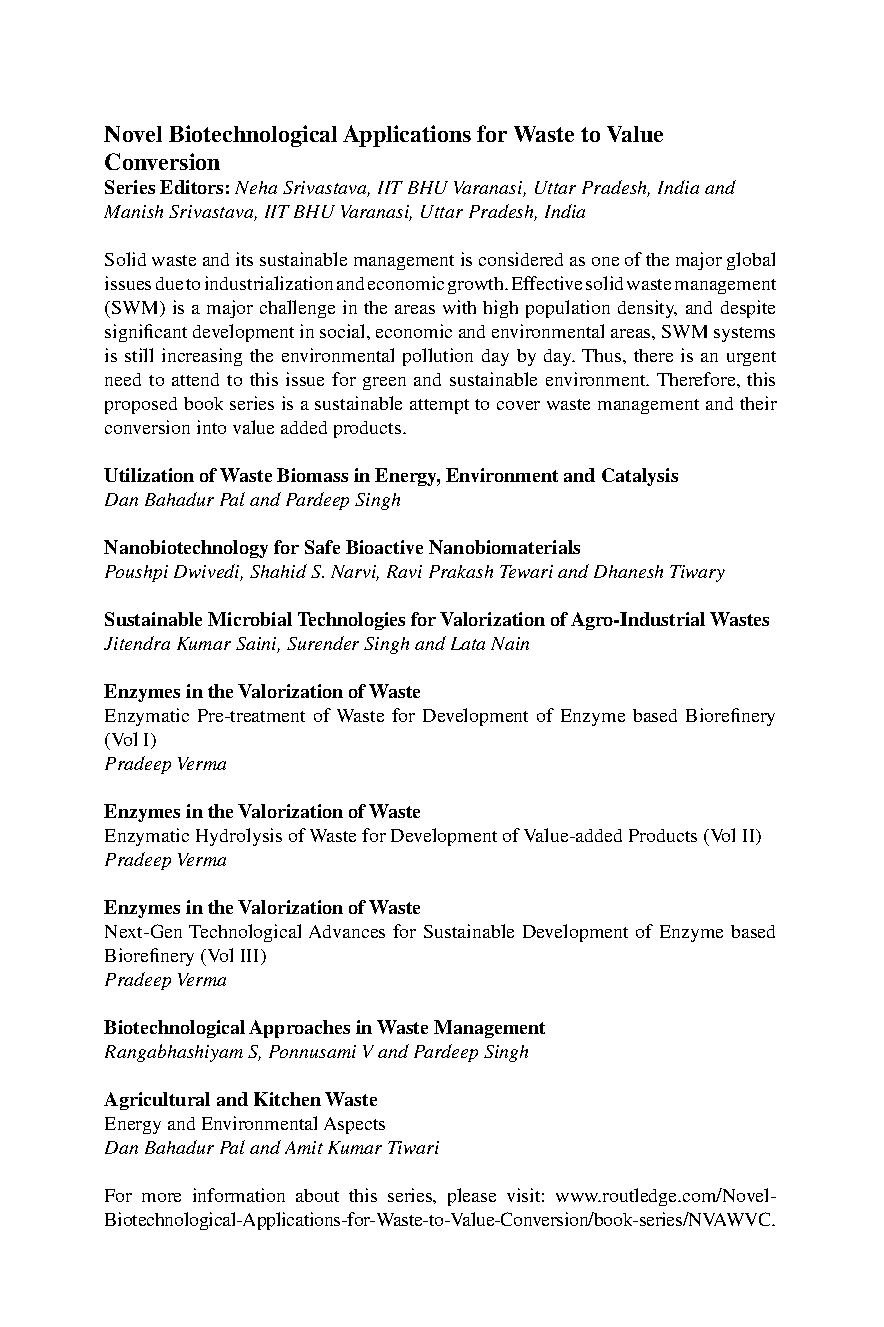 Novel Biotechnological Applications for Waste to Value Conversion
Series Editors: Neha Srivastava, IIT BHU Varanasi, Uttar Pradesh, India and Manish Srivastava, IIT BHU Varanasi, Uttar Pradesh, India

Solid waste and its sustainable management is considered as one of the major global issues due to industrialization and economic growth. Effective solid waste management (SWM) is a major challenge in the areas with high population density, and despite significant development in social, economic and environmental areas, SWM systems is still increasing the environmental pollution day by day. Thus, there is an urgent need to attend to this issue for green and sustainable environment. Therefore, this proposed book series is a sustainable attempt to cover waste management and their conversion into value added products.

Utilization of Waste Biomass in Energy, Environment and Catalysis
Dan Bahadur Pal and Pardeep Singh

Nanobiotechnology for Safe Bioactive Nanobiomaterials
Poushpi Dwivedi, Shahid S. Narvi, Ravi Prakash Tewari and Dhanesh Tiwary

Sustainable Microbial Technologies for Valorization of Agro-Industrial Wastes
Jitendra Kumar Saini, Surender Singh and Lata Nain

Enzymes in the Valorization of Waste
Enzymatic Pre-treatment of Waste for Development of Enzyme based Biorefinery (Vol I)
Pradeep Verma

Enzymes in the Valorization of Waste
Enzymatic Hydrolysis of Waste for Development of Value-added Products (Vol II)
Pradeep Verma

Enzymes in the Valorization of Waste
Next-Gen Technological Advances for Sustainable Development of Enzyme based Biorefinery (Vol III)
Pradeep Verma

Biotechnological Approaches in Waste Management
Rangabhashiyam S, Ponnusami V and Pardeep Singh

Agricultural and Kitchen Waste
Energy and Environmental Aspects
Dan Bahadur Pal and Amit Kumar Tiwari

For more information about this series, please visit: www.routledge.com/Novel-Biotechnological-Applications-for-Waste-to-Value-Conversion/book-series/NVAWVC.